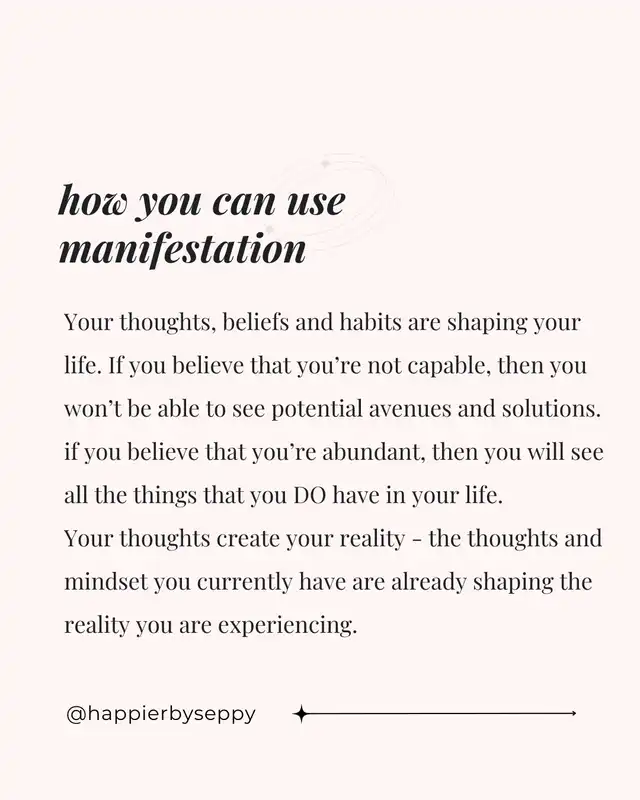 how you can use manifestation

Your thoughts, beliefs and habits are shaping your life. If you believe that you're not capable, then you won't be able to see potential avenues and solutions. if you believe that you're abundant, then you will see all the things that you DO have in your life.

Your thoughts create your reality - the thoughts and mindset you currently have are already shaping the reality you are experiencing.

@happierbyseppy